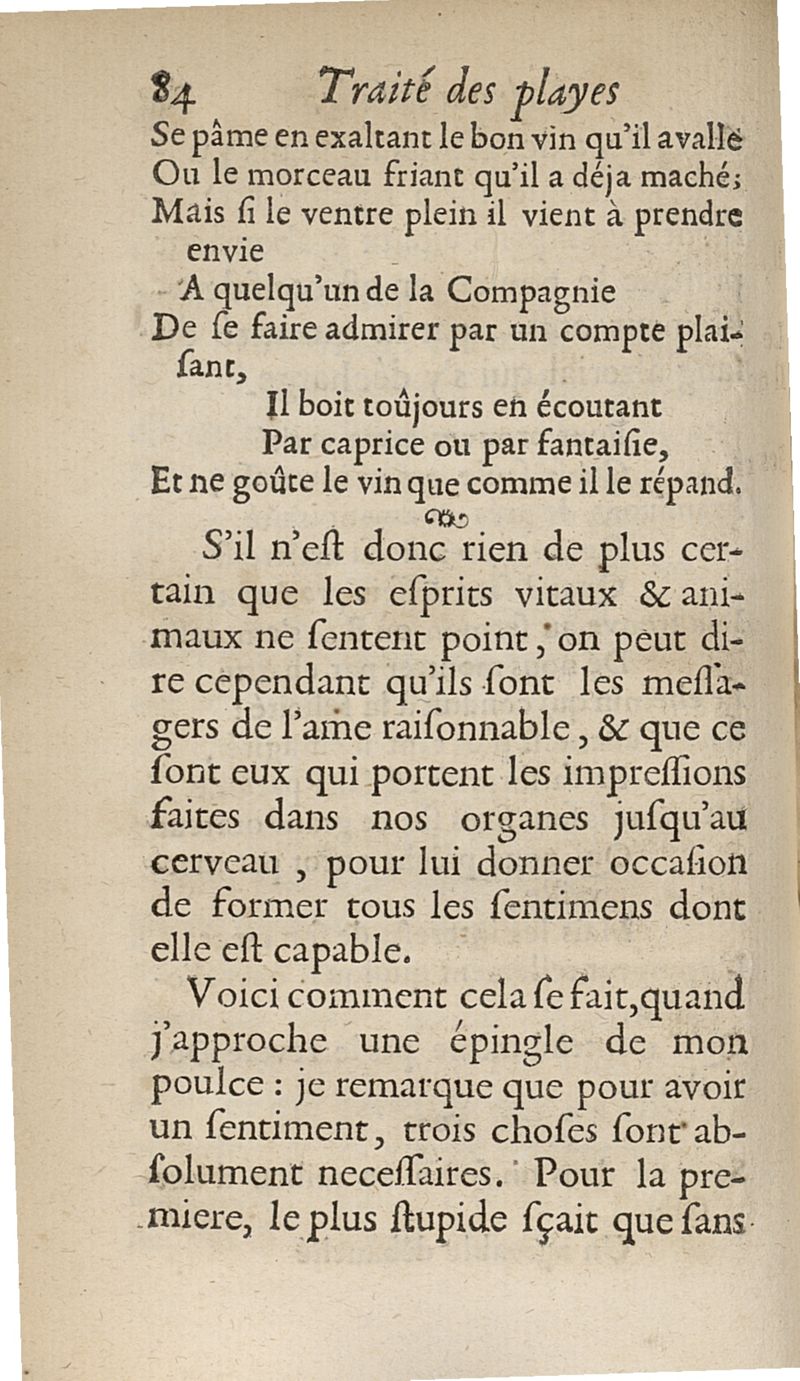 84 Traité des playes

Se pâme en exaltant le bon vin qu'il avallé
Ou le morceau friant qu'il a déja maché;
Mais si le ventre plein il vient à prendre envie
A quelqu'un de la Compagnie
De se faire admirer par un compte plaisant,
Il boit toûjours en écoutant
Par caprice ou par fantaisie,
Et ne goûte le vin que comme il le répand.

S'il n'est donc rien de plus certain que les esprits vitaux & animaux ne sentent point, on peut dire cependant qu'ils sont les messagers de l'ame raisonnable, & que ce sont eux qui portent les impressions faites dans nos organes jusqu'au cerveau, pour lui donner occasion de former tous les sentimens dont elle est capable.

Voici comment cela se fait, quand j'approche une épingle de mon poulce : je remarque que pour avoir un sentiment, trois choses sont absolument necessaires. Pour la premiere, le plus stupide sçait que sans